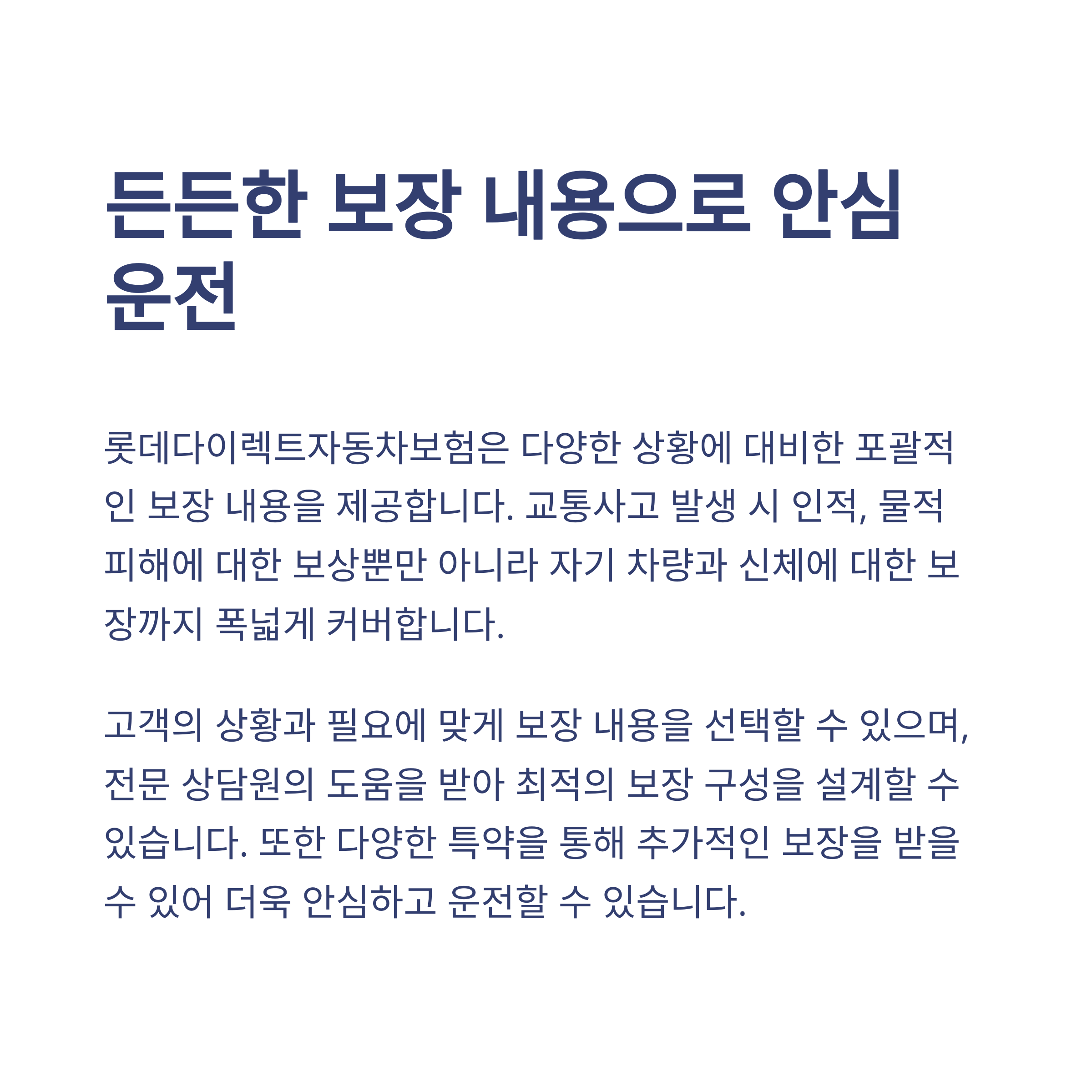 든든한 보장 내용으로 안심 운전

롯데다이렉트자동차보험은 다양한 상황에 대비한 포괄적인 보장 내용을 제공합니다. 교통사고 발생 시 인적, 물적 피해에 대한 보상뿐만 아니라 자기 차량과 신체에 대한 보장까지 폭넓게 커버합니다.

고객의 상황과 필요에 맞게 보장 내용을 선택할 수 있으며, 전문 상담원의 도움을 받아 최적의 보장 구성을 설계할 수 있습니다. 또한 다양한 특약을 통해 추가적인 보장을 받을 수 있어 더욱 안심하고 운전할 수 있습니다.